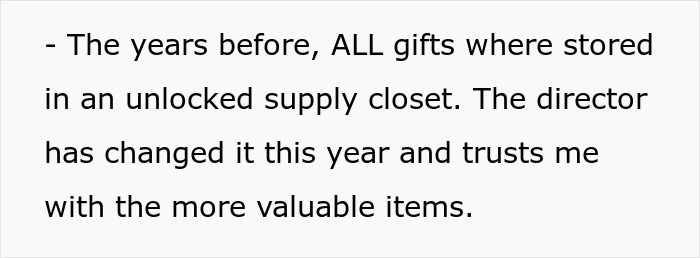 - The years before, ALL gifts where stored in an unlocked supply closet. The director has changed it this year and trusts me with the more valuable items.